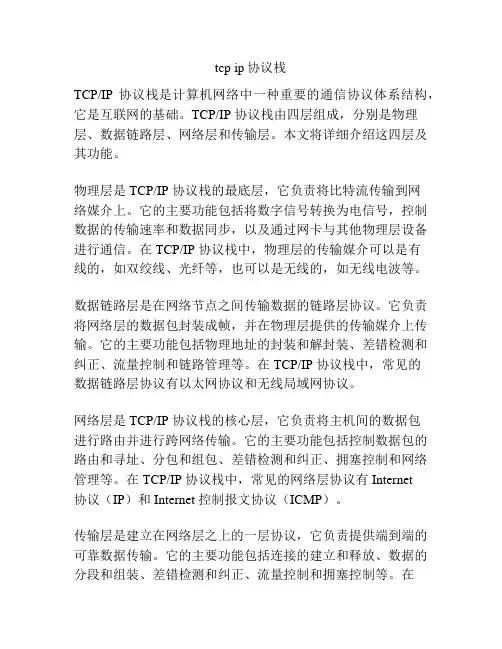 tcp ip 协议栈

TCP/IP 协议栈是计算机网络中一种重要的通信协议体系结构，它是互联网的基础。TCP/IP 协议栈由四层组成，分别是物理层、数据链路层、网络层和传输层。本文将详细介绍这四层及其功能。

物理层是 TCP/IP 协议栈的最底层，它负责将比特流传输到网络媒介上。它的主要功能包括将数字信号转换为电信号，控制数据的传输速率和数据同步，以及通过网卡与其他物理层设备进行通信。在 TCP/IP 协议栈中，物理层的传输媒介可以是有线的，如双绞线、光纤等，也可以是无线的，如无线电波等。

数据链路层是在网络节点之间传输数据的链路层协议。它负责将网络层的数据包封装成帧，并在物理层提供的传输媒介上传输。它的主要功能包括物理地址的封装和解封装、差错检测和纠正、流量控制和链路管理等。在 TCP/IP 协议栈中，常见的数据链路层协议有以太网协议和无线局域网协议。

网络层是 TCP/IP 协议栈的核心层，它负责将主机间的数据包进行路由并进行跨网络传输。它的主要功能包括控制数据包的路由和寻址、分包和组包、差错检测和纠正、拥塞控制和网络管理等。在 TCP/IP 协议栈中，常见的网络层协议有 Internet 协议（IP）和 Internet 控制报文协议（ICMP）。

传输层是建立在网络层之上的一层协议，它负责提供端到端的可靠数据传输。它的主要功能包括连接的建立和释放、数据的分段和组装、差错检测和纠正、流量控制和拥塞控制等。在